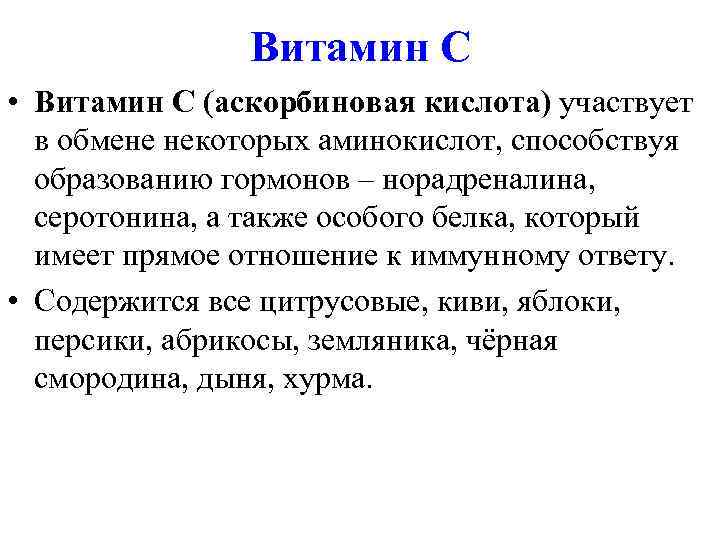 Витамин С

• Витамин С (аскорбиновая кислота) участвует в обмене некоторых аминокислот, способствуя образованию гормонов – норадреналина, серотонина, а также особого белка, который имеет прямое отношение к иммунному ответу.

• Содержится все цитрусовые, киви, яблоки, персики, абрикосы, земляника, чёрная смородина, дыня, хурма.